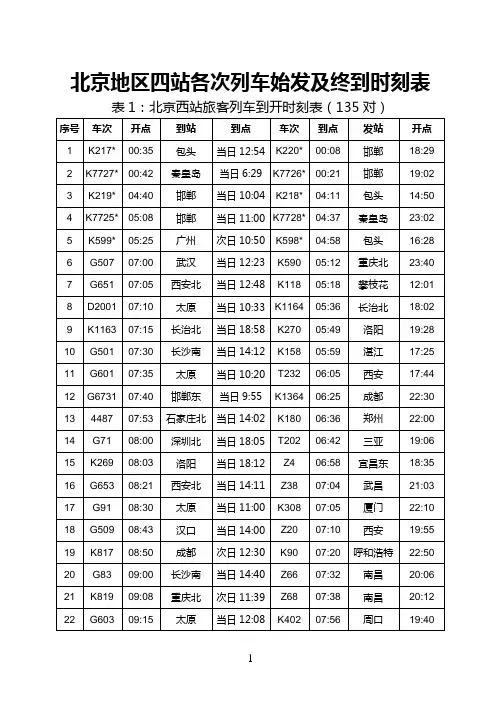 北京地区四站各次列车始发及终到时刻表

表 1：北京西站旅客列车到开时刻表（135 对）

| 序号 | 车次 | 开点 | 到站 | 到点 | 车次 | 到点 | 发站 | 开点 |
|---|---|---|---|---|---|---|---|---|
| 1 | K217* | 00:35 | 包头 | 当日 12:54 | K220* | 00:08 | 邯郸 | 18:29 |
| 2 | K7727* | 00:42 | 秦皇岛 | 当日 6:29 | K7726* | 00:21 | 邯郸 | 19:02 |
| 3 | K219* | 04:40 | 邯郸 | 当日 10:04 | K218* | 04:11 | 包头 | 14:50 |
| 4 | K7725* | 05:08 | 邯郸 | 当日 11:00 | K7728* | 04:37 | 秦皇岛 | 23:02 |
| 5 | K599* | 05:25 | 广州 | 次日 10:50 | K598* | 04:58 | 包头 | 16:28 |
| 6 | G507 | 07:00 | 武汉 | 当日 12:23 | K590 | 05:12 | 重庆北 | 23:40 |
| 7 | G651 | 07:05 | 西安北 | 当日 12:48 | K118 | 05:18 | 攀枝花 | 12:01 |
| 8 | D2001 | 07:10 | 太原 | 当日 10:33 | K1164 | 05:36 | 长治北 | 18:02 |
| 9 | K1163 | 07:15 | 长治北 | 当日 18:58 | K270 | 05:49 | 洛阳 | 19:28 |
| 10 | G501 | 07:30 | 长沙南 | 当日 14:12 | K158 | 05:59 | 湛江 | 17:25 |
| 11 | G601 | 07:35 | 太原 | 当日 10:20 | T232 | 06:05 | 西安 | 17:44 |
| 12 | G6731 | 07:40 | 邯郸东 | 当日 9:55 | K1364 | 06:25 | 成都 | 22:30 |
| 13 | 4487 | 07:53 | 石家庄北 | 当日 14:02 | K180 | 06:36 | 郑州 | 22:00 |
| 14 | G71 | 08:00 | 深圳北 | 当日 18:05 | T202 | 06:42 | 三亚 | 19:06 |
| 15 | K269 | 08:03 | 洛阳 | 当日 18:12 | Z4 | 06:58 | 宜昌东 | 18:35 |
| 16 | G653 | 08:21 | 西安北 | 当日 14:11 | Z38 | 07:04 | 武昌 | 21:03 |
| 17 | G91 | 08:30 | 太原 | 当日 11:00 | K308 | 07:05 | 厦门 | 22:10 |
| 18 | G509 | 08:43 | 汉口 | 当日 14:00 | Z20 | 07:10 | 西安 | 19:55 |
| 19 | K817 | 08:50 | 成都 | 次日 12:30 | K90 | 07:20 | 呼和浩特 | 22:50 |
| 20 | G83 | 09:00 | 长沙南 | 当日 14:40 | Z66 | 07:32 | 南昌 | 20:06 |
| 21 | K819 | 09:08 | 重庆北 | 次日 11:39 | Z68 | 07:38 | 南昌 | 20:12 |
| 22 | G603 | 09:15 | 太原 | 当日 12:08 | K402 | 07:56 | 周口 | 19:40 |

1